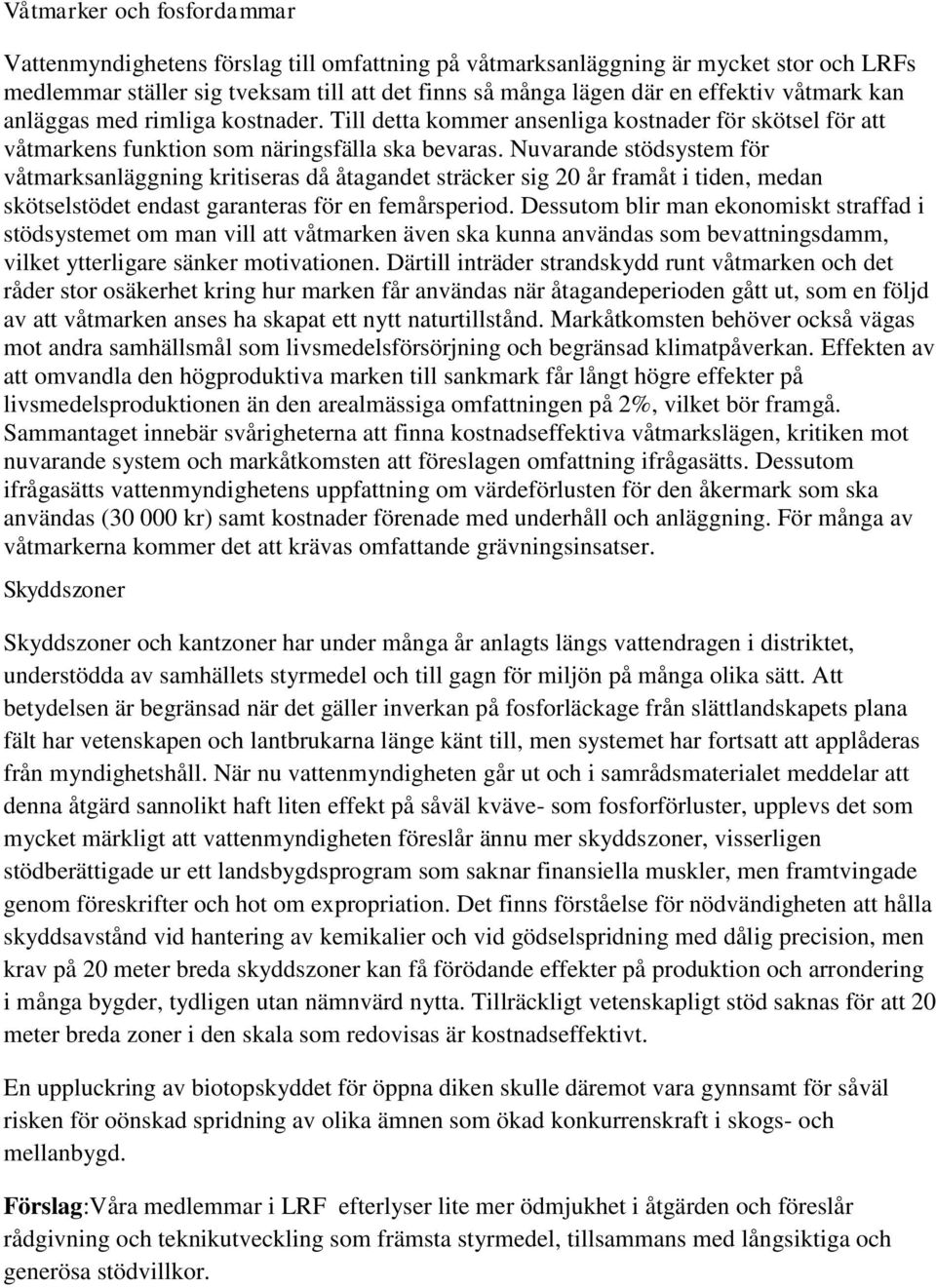 Våtmarker och fosfordammar

Vattenmyndighetens förslag till omfattning på våtmarksanläggning är mycket stor och LRFs medlemmar ställer sig tveksam till att det finns så många lägen där en effektiv våtmark kan anläggas med rimliga kostnader. Till detta kommer ansenliga kostnader för skötsel för att våtmarkens funktion som näringsfälla ska bevaras. Nuvarande stödsystem för våtmarksanläggning kritiseras då åtagandet sträcker sig 20 år framåt i tiden, medan skötselstödet endast garanteras för en femårsperiod. Dessutom blir man ekonomiskt straffad i stödsystemet om man vill att våtmarken även ska kunna användas som bevattningsdamm, vilket ytterligare sänker motivationen. Därtill inträder strandskydd runt våtmarken och det råder stor osäkerhet kring hur marken får användas när åtagandeperioden gått ut, som en följd av att våtmarken anses ha skapat ett nytt naturtillstånd. Markåtkomsten behöver också vägas mot andra samhällsmål som livsmedelsförsörjning och begränsad klimatpåverkan. Effekten av att omvandla den högproduktiva marken till sankmark får långt högre effekter på livsmedelsproduktionen än den arealmässiga omfattningen på 2%, vilket bör framgå. Sammantaget innebär svårigheterna att finna kostnadseffektiva våtmarkslägen, kritiken mot nuvarande system och markåtkomsten att föreslagen omfattning ifrågasätts. Dessutom ifrågasätts vattenmyndighetens uppfattning om värdeförlusten för den åkermark som ska användas (30 000 kr) samt kostnader förenade med underhåll och anläggning. För många av våtmarkerna kommer det att krävas omfattande grävningsinsatser.

Skyddszoner

Skyddszoner och kantzoner har under många år anlagts längs vattendragen i distriktet, understödda av samhällets styrmedel och till gagn för miljön på många olika sätt. Att betydelsen är begränsad när det gäller inverkan på fosforläckage från slättlandskapets plana fält har vetenskapen och lantbrukarna länge känt till, men systemet har fortsatt att applåderas från myndighetshåll. När nu vattenmyndigheten går ut och i samrådsmaterialet meddelar att denna åtgärd sannolikt haft liten effekt på såväl kväve- som fosforförluster, upplevs det som mycket märkligt att vattenmyndigheten föreslår ännu mer skyddszoner, visserligen stödberättigade ur ett landsbygdsprogram som saknar finansiella muskler, men framtvingade genom föreskrifter och hot om expropriation. Det finns förståelse för nödvändigheten att hålla skyddsavstånd vid hantering av kemikalier och vid gödselspridning med dålig precision, men krav på 20 meter breda skyddszoner kan få förödande effekter på produktion och arrondering i många bygder, tydligen utan nämnvärd nytta. Tillräckligt vetenskapligt stöd saknas för att 20 meter breda zoner i den skala som redovisas är kostnadseffektivt.

En uppluckring av biotopskyddet för öppna diken skulle däremot vara gynnsamt för såväl risken för oönskad spridning av olika ämnen som ökad konkurrenskraft i skogs- och mellanbygd.

Förslag:Våra medlemmar i LRF efterlyser lite mer ödmjukhet i åtgärden och föreslår rådgivning och teknikutveckling som främsta styrmedel, tillsammans med långsiktiga och generösa stödvillkor.